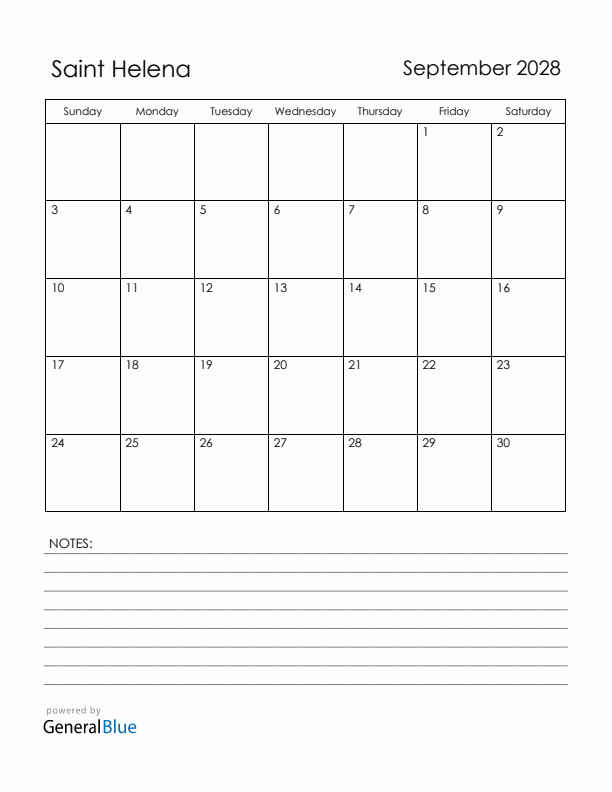 Saint Helena

September 2028

| Sunday | Monday | Tuesday | Wednesday | Thursday | Friday | Saturday |
|---|---|---|---|---|---|---|
| | | | | | 1 | 2 |
| 3 | 4 | 5 | 6 | 7 | 8 | 9 |
| 10 | 11 | 12 | 13 | 14 | 15 | 16 |
| 17 | 18 | 19 | 20 | 21 | 22 | 23 |
| 24 | 25 | 26 | 27 | 28 | 29 | 30 |

NOTES:

powered by
GeneralBlue